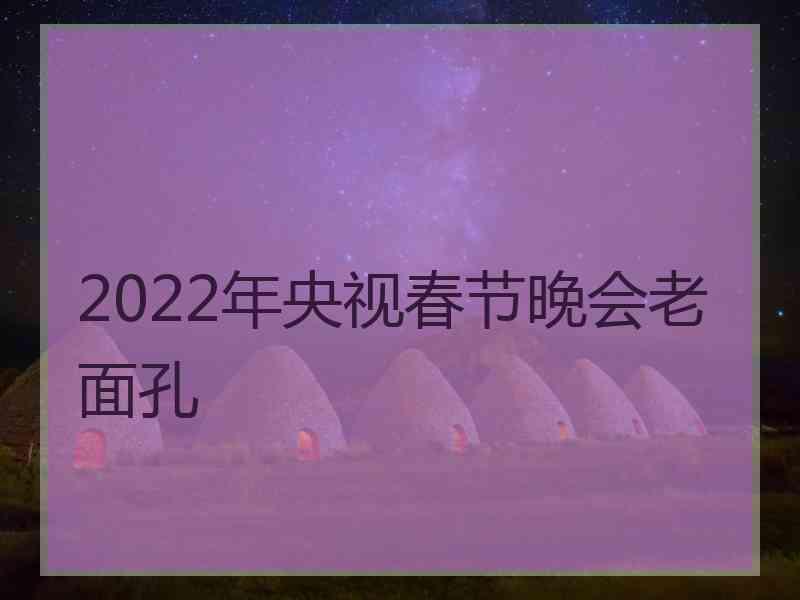 2022年央视春节晚会老面孔